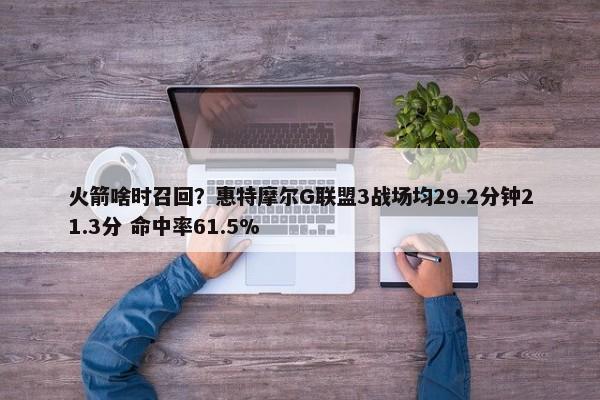 火箭啥时召回？惠特摩尔G联盟3战场均29.2分钟21.3分 命中率61.5%